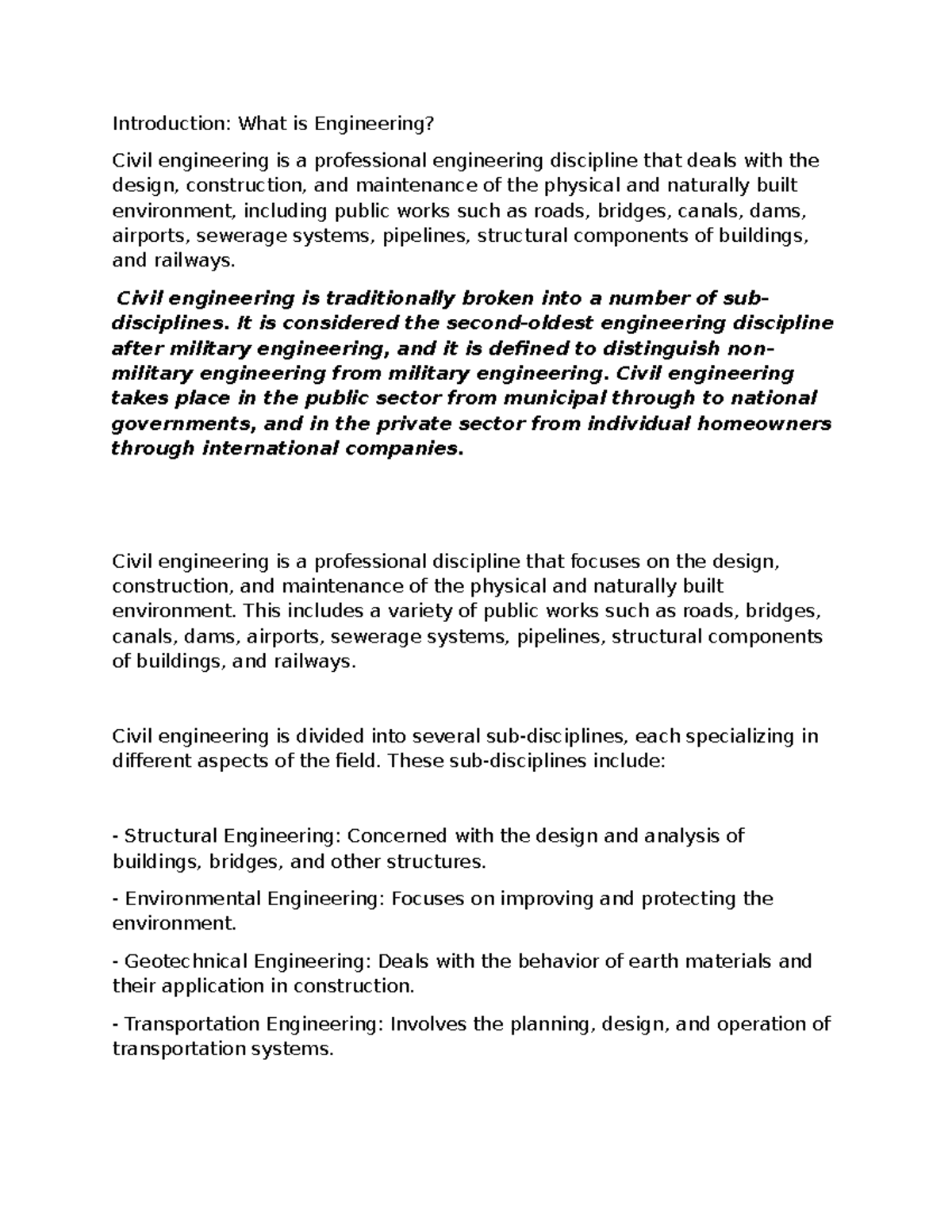 Introduction: What is Engineering?

Civil engineering is a professional engineering discipline that deals with the design, construction, and maintenance of the physical and naturally built environment, including public works such as roads, bridges, canals, dams, airports, sewerage systems, pipelines, structural components of buildings, and railways.

Civil engineering is traditionally broken into a number of sub-disciplines. It is considered the second-oldest engineering discipline after military engineering, and it is defined to distinguish non-military engineering from military engineering. Civil engineering takes place in the public sector from municipal through to national governments, and in the private sector from individual homeowners through international companies.

Civil engineering is a professional discipline that focuses on the design, construction, and maintenance of the physical and naturally built environment. This includes a variety of public works such as roads, bridges, canals, dams, airports, sewerage systems, pipelines, structural components of buildings, and railways.

Civil engineering is divided into several sub-disciplines, each specializing in different aspects of the field. These sub-disciplines include:

- Structural Engineering: Concerned with the design and analysis of buildings, bridges, and other structures.

- Environmental Engineering: Focuses on improving and protecting the environment.

- Geotechnical Engineering: Deals with the behavior of earth materials and their application in construction.

- Transportation Engineering: Involves the planning, design, and operation of transportation systems.